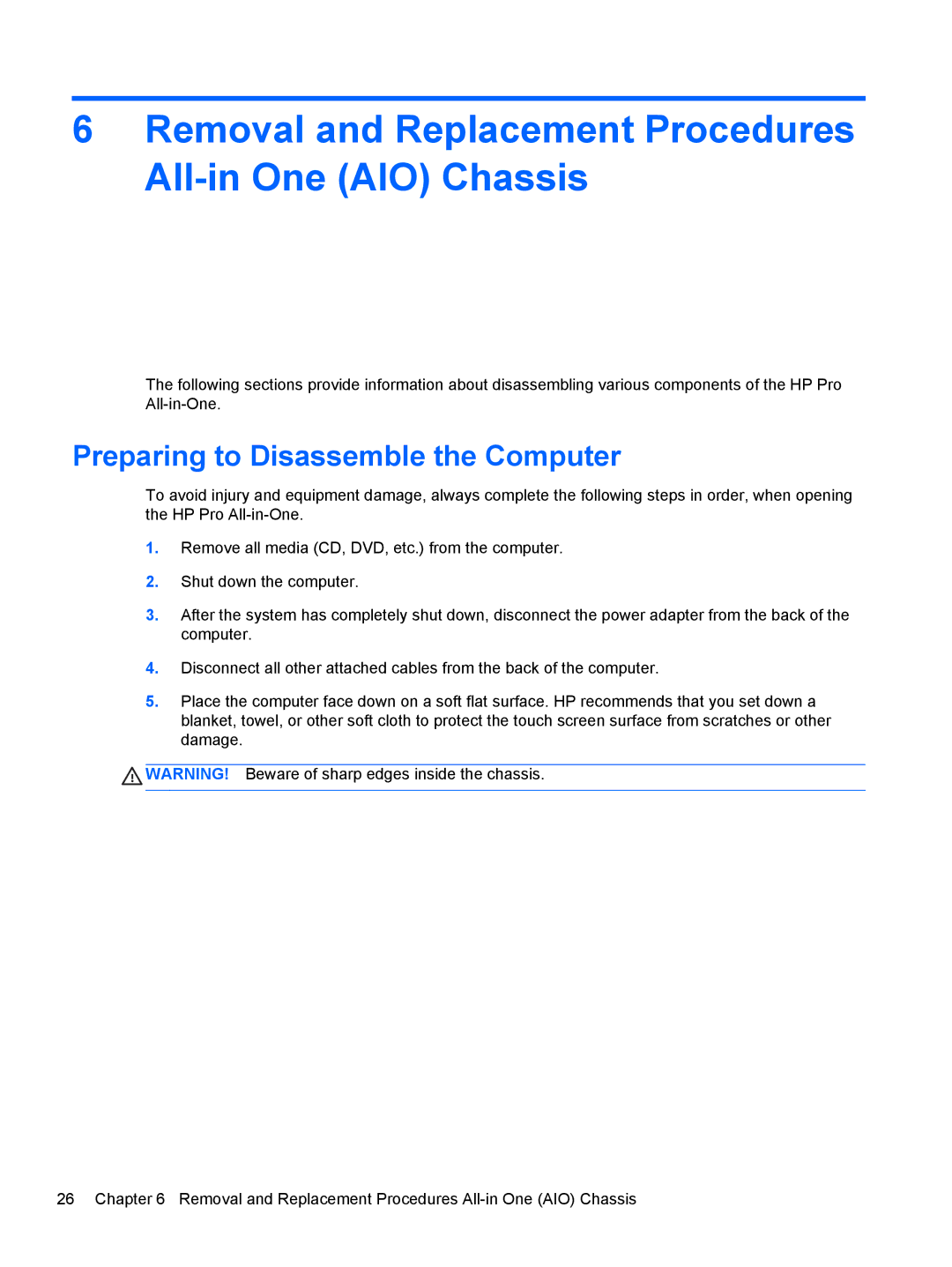 6 Removal and Replacement Procedures All-in One (AIO) Chassis

The following sections provide information about disassembling various components of the HP Pro All-in-One.

Preparing to Disassemble the Computer

To avoid injury and equipment damage, always complete the following steps in order, when opening the HP Pro All-in-One.

1. Remove all media (CD, DVD, etc.) from the computer.

2. Shut down the computer.

3. After the system has completely shut down, disconnect the power adapter from the back of the computer.

4. Disconnect all other attached cables from the back of the computer.

5. Place the computer face down on a soft flat surface. HP recommends that you set down a blanket, towel, or other soft cloth to protect the touch screen surface from scratches or other damage.

WARNING! Beware of sharp edges inside the chassis.

26 Chapter 6 Removal and Replacement Procedures All-in One (AIO) Chassis